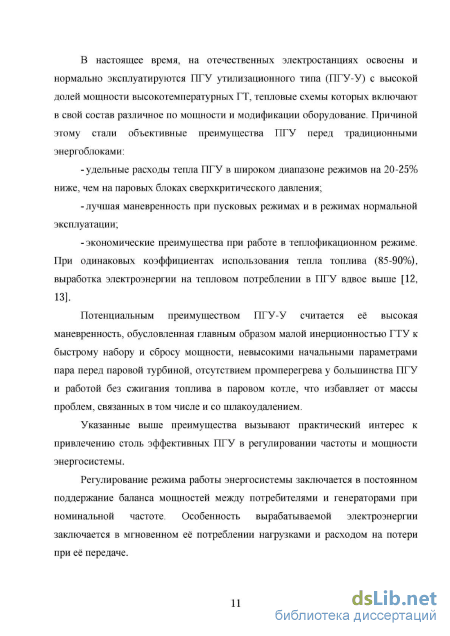 В настоящее время, на отечественных электростанциях освоены и нормально эксплуатируются ПГУ утилизационного типа (ПГУ-У) с высокой долей мощности высокотемпературных ГТ, тепловые схемы которых включают в свой состав различное по мощности и модификации оборудование. Причиной этому стали объективные преимущества ПГУ перед традиционными энергоблоками:

- удельные расходы тепла ПГУ в широком диапазоне режимов на 20-25% ниже, чем на паровых блоках сверхкритического давления;

- лучшая маневренность при пусковых режимах и в режимах нормальной эксплуатации;

- экономические преимущества при работе в теплофикационном режиме. При одинаковых коэффициентах использования тепла топлива (85-90%), выработка электроэнергии на тепловом потреблении в ПГУ вдвое выше [12, 13].

Потенциальным преимуществом ПГУ-У считается её высокая маневренность, обусловленная главным образом малой инерционностью ГТУ к быстрому набору и сбросу мощности, невысокими начальными параметрами пара перед паровой турбиной, отсутствием промперегрева у большинства ПГУ и работой без сжигания топлива в паровом котле, что избавляет от массы проблем, связанных в том числе и со шлакоудалением.

Указанные выше преимущества вызывают практический интерес к привлечению столь эффективных ПГУ в регулировании частоты и мощности энергосистемы.

Регулирование режима работы энергосистемы заключается в постоянном поддержание баланса мощностей между потребителями и генераторами при номинальной частоте. Особенность вырабатываемой электроэнергии заключается в мгновенном её потреблении нагрузками и расходом на потери при её передаче.

11

dsLib.net
библиотека диссертаций